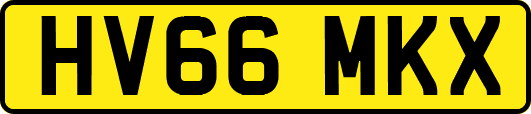 HV66 MKX